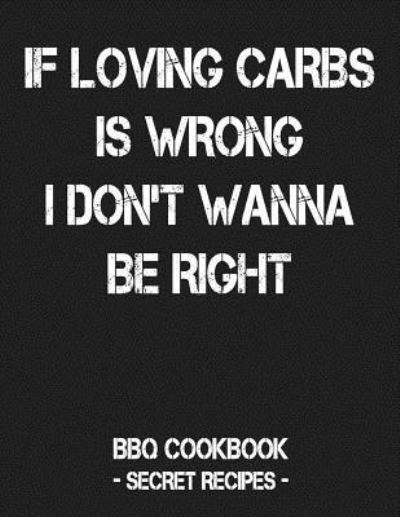 IF LOVING CARBS IS WRONG I DON'T WANNA BE RIGHT

BBQ COOKBOOK
- SECRET RECIPES -